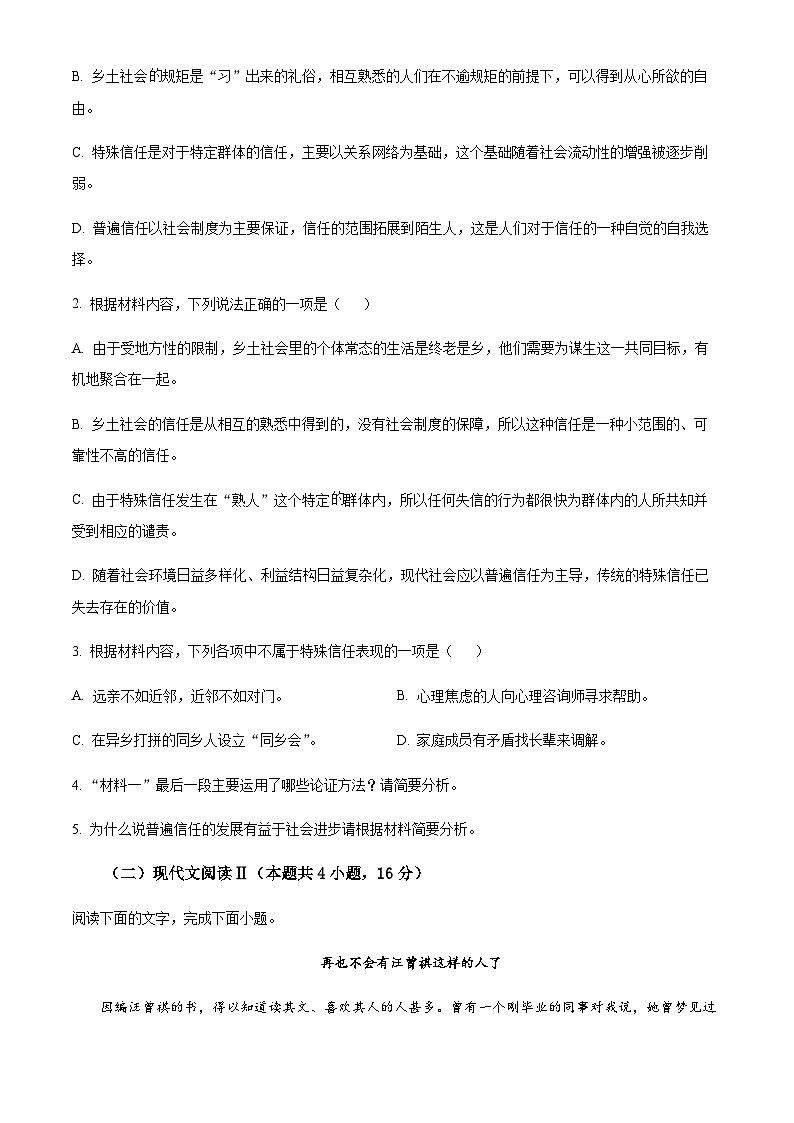 B. 乡土社会的规矩是“习”出来的礼俗，相互熟悉的人们在不逾规矩的前提下，可以得到从心所欲的自由。

C. 特殊信任是对于特定群体的信任，主要以关系网络为基础，这个基础随着社会流动性的增强被逐步削弱。

D. 普遍信任以社会制度为主要保证，信任的范围拓展到陌生人，这是人们对于信任的一种自觉的自我选择。

2. 根据材料内容，下列说法正确的一项是（　　）

A. 由于受地方性的限制，乡土社会里的个体常态的生活是终老是乡，他们需要为谋生这一共同目标，有机地聚合在一起。

B. 乡土社会的信任是从相互的熟悉中得到的，没有社会制度的保障，所以这种信任是一种小范围的、可靠性不高的信任。

C. 由于特殊信任发生在“熟人”这个特定的群体内，所以任何失信的行为都很快为群体内的人所共知并受到相应的谴责。

D. 随着社会环境日益多样化、利益结构日益复杂化，现代社会应以普遍信任为主导，传统的特殊信任已失去存在的价值。

3. 根据材料内容，下列各项中不属于特殊信任表现的一项是（　　）

A. 远亲不如近邻，近邻不如对门。

B. 心理焦虑的人向心理咨询师寻求帮助。

C. 在异乡打拼的同乡人设立“同乡会”。

D. 家庭成员有矛盾找长辈来调解。

4. “材料一”最后一段主要运用了哪些论证方法？请简要分析。

5. 为什么说普遍信任的发展有益于社会进步请根据材料简要分析。

（二）现代文阅读Ⅱ（本题共4小题，16分）

阅读下面的文字，完成下面小题。

再也不会有汪曾祺这样的人了

因编汪曾祺的书，得以知道读其文、喜欢其人的人甚多。曾有一个刚毕业的同事对我说，她曾梦见过